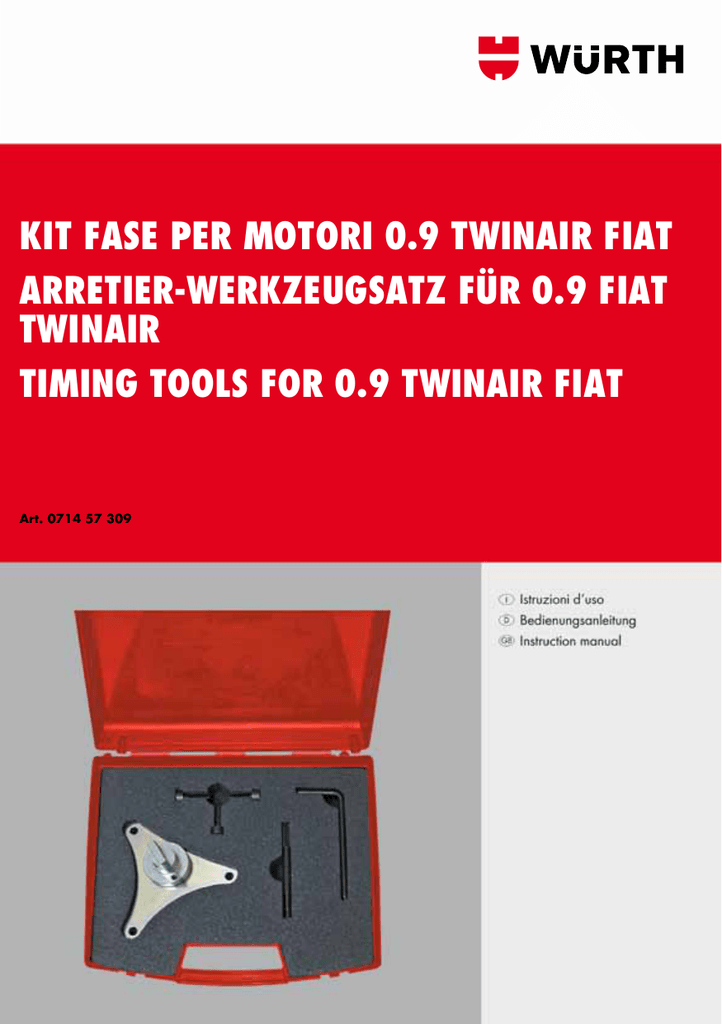 WÜRTH

KIT FASE PER MOTORI 0.9 TWINAIR FIAT

ARRETIER-WERKZEUGSATZ FÜR 0.9 FIAT TWINAIR

TIMING TOOLS FOR 0.9 TWINAIR FIAT

Art. 0714 57 309

I Istruzioni d'uso
D Bedienungsanleitung
GB Instruction manual